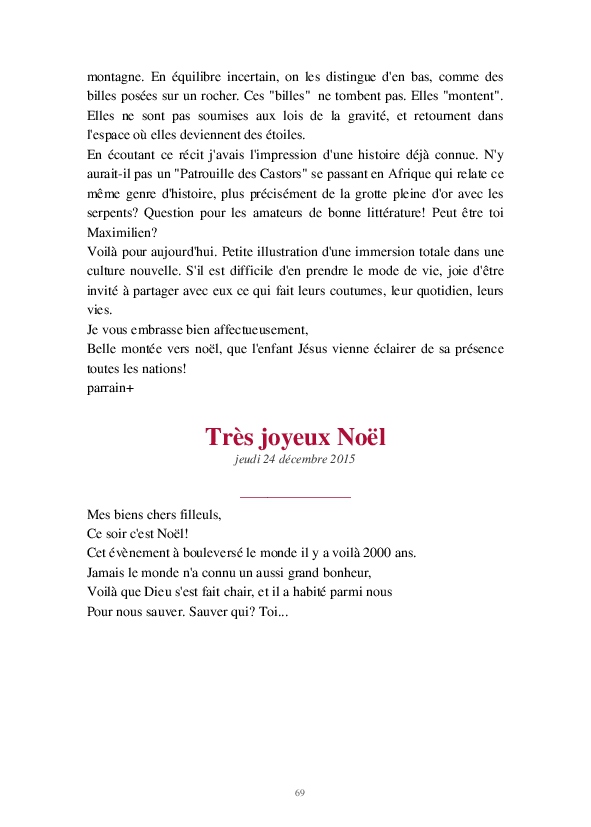 montagne. En équilibre incertain, on les distingue d'en bas, comme des billes posées sur un rocher. Ces "billes" ne tombent pas. Elles "montent". Elles ne sont pas soumises aux lois de la gravité, et retournent dans l'espace où elles deviennent des étoiles.
En écoutant ce récit j'avais l'impression d'une histoire déjà connue. N'y aurait-il pas un "Patrouille des Castors" se passant en Afrique qui relate ce même genre d'histoire, plus précisément de la grotte pleine d'or avec les serpents? Question pour les amateurs de bonne littérature! Peut être toi Maximilien?
Voilà pour aujourd'hui. Petite illustration d'une immersion totale dans une culture nouvelle. S'il est difficile d'en prendre le mode de vie, joie d'être invité à partager avec eux ce qui fait leurs coutumes, leur quotidien, leurs vies.
Je vous embrasse bien affectueusement,
Belle montée vers noël, que l'enfant Jésus vienne éclairer de sa présence toutes les nations!
parrain+

Très joyeux Noël
jeudi 24 décembre 2015

Mes biens chers filleuls,
Ce soir c'est Noël!
Cet évènement à bouleversé le monde il y a voilà 2000 ans.
Jamais le monde n'a connu un aussi grand bonheur,
Voilà que Dieu s'est fait chair, et il a habité parmi nous
Pour nous sauver. Sauver qui? Toi...

69